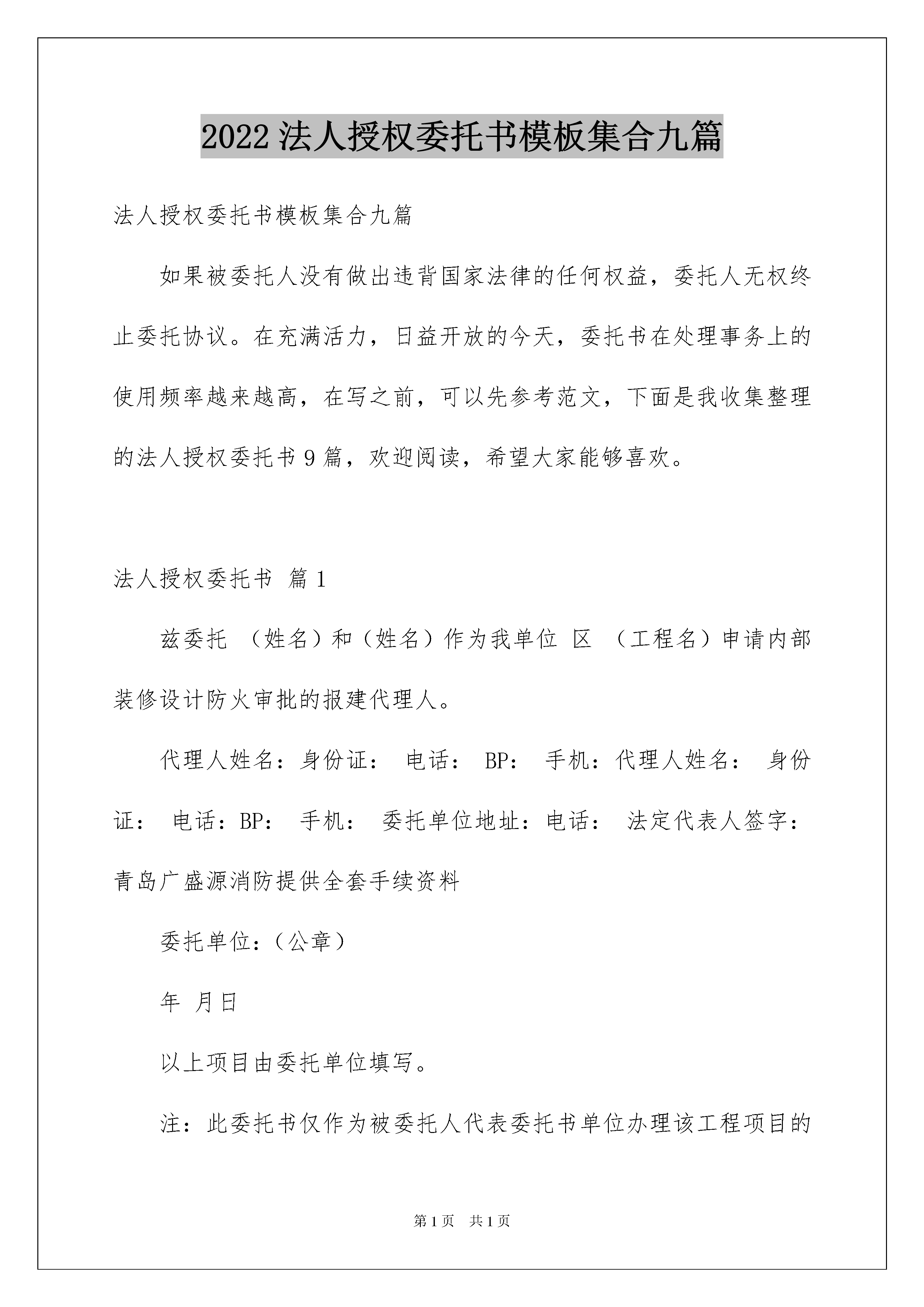 2022 法人授权委托书模板集合九篇

法人授权委托书模板集合九篇

如果被委托人没有做出违背国家法律的任何权益，委托人无权终止委托协议。在充满活力，日益开放的今天，委托书在处理事务上的使用频率越来越高，在写之前，可以先参考范文，下面是我收集整理的法人授权委托书 9 篇，欢迎阅读，希望大家能够喜欢。

法人授权委托书 篇 1

兹委托 （姓名）和（姓名）作为我单位 区 （工程名）申请内部装修设计防火审批的报建代理人。

代理人姓名：身份证： 电话： BP： 手机：代理人姓名： 身份证： 电话：BP： 手机： 委托单位地址：电话： 法定代表人签字：青岛广盛源消防提供全套手续资料

委托单位：（公章）

年 月日

以上项目由委托单位填写。

注：此委托书仅作为被委托人代表委托书单位办理该工程项目的

第 1 页 共 1 页